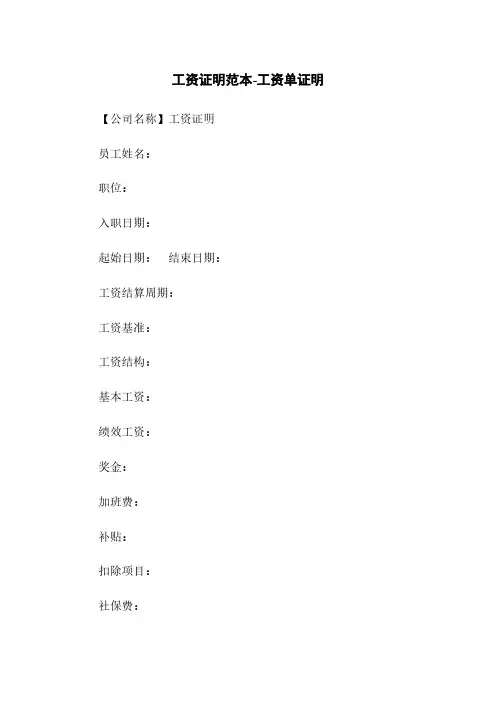 工资证明范本-工资单证明

【公司名称】工资证明

员工姓名：

职位：

入职日期：

起始日期： 结束日期：

工资结算周期：

工资基准：

工资结构：

基本工资：

绩效工资：

奖金：

加班费：

补贴：

扣除项目：

社保费：